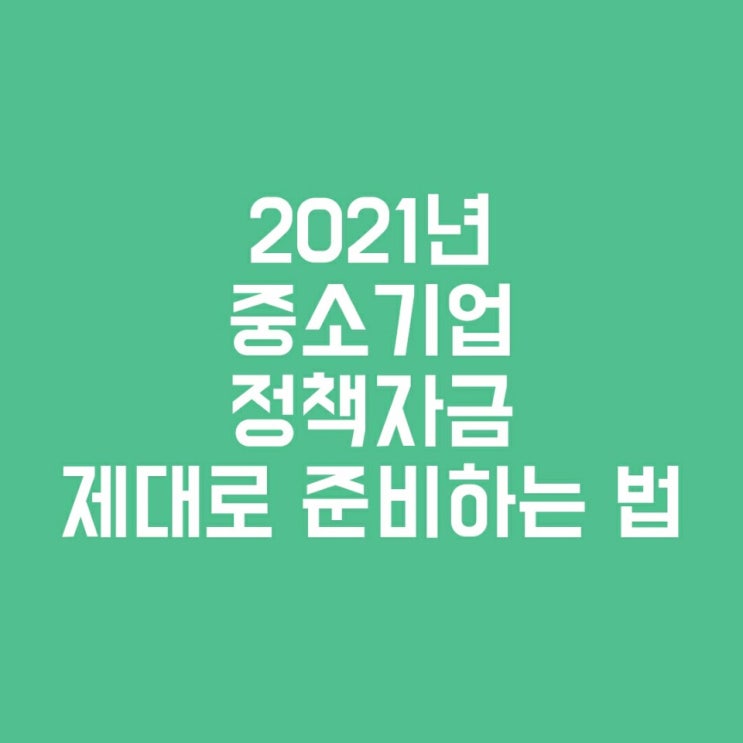 2021년
중소기업
정책자금
제대로 준비하는 법